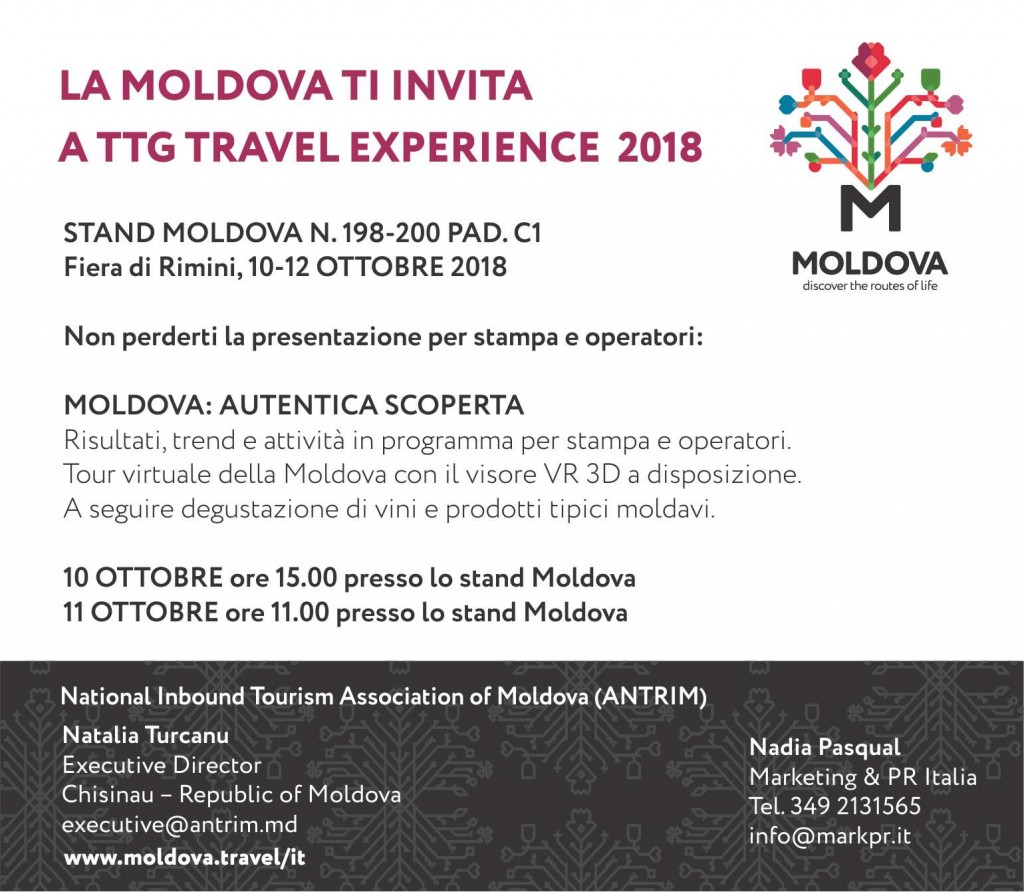 LA MOLDOVA TI INVITA
A TTG TRAVEL EXPERIENCE 2018

M
MOLDOVA
discover the routes of life

STAND MOLDOVA N. 198-200 PAD. C1
Fiera di Rimini, 10-12 OTTOBRE 2018

Non perderti la presentazione per stampa e operatori:

MOLDOVA: AUTENTICA SCOPERTA
Risultati, trend e attività in programma per stampa e operatori.
Tour virtuale della Moldova con il visore VR 3D a disposizione.
A seguire degustazione di vini e prodotti tipici moldavi.

10 OTTOBRE ore 15.00 presso lo stand Moldova
11 OTTOBRE ore 11.00 presso lo stand Moldova

National Inbound Tourism Association of Moldova (ANTRIM)

Natalia Turcanu
Executive Director
Chisinau – Republic of Moldova
executive@antrim.md
www.moldova.travel/it

Nadia Pasqual
Marketing & PR Italia
Tel. 349 2131565
info@markpr.it